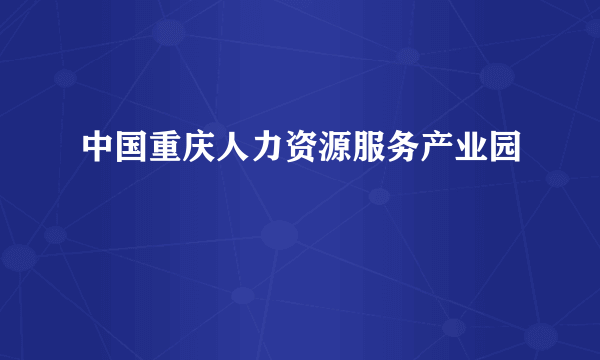 中国重庆人力资源服务产业园